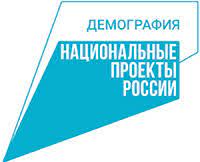 ДЕМОГРАФИЯ

НАЦИОНАЛЬНЫЕ
ПРОЕКТЫ
РОССИИ